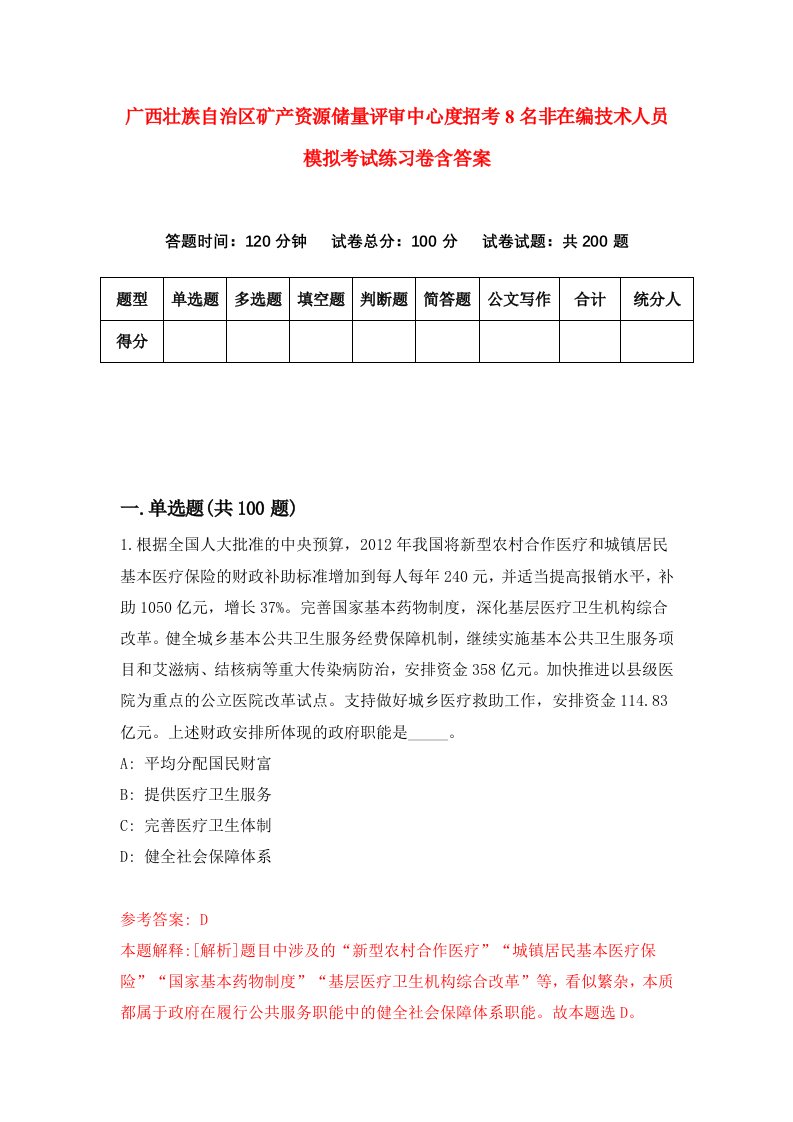 广西壮族自治区矿产资源储量评审中心度招考8名非在编技术人员模拟考试练习卷含答案

答题时间：120分钟　试卷总分：100分　试卷试题：共200题

| 题型 | 单选题 | 多选题 | 填空题 | 判断题 | 简答题 | 公文写作 | 合计 | 统分人 |
|---|---|---|---|---|---|---|---|---|
| 得分 | | | | | | | | |

一.单选题(共100题)

1.根据全国人大批准的中央预算，2012年我国将新型农村合作医疗和城镇居民基本医疗保险的财政补助标准增加到每人每年240元，并适当提高报销水平，补助1050亿元，增长37%。完善国家基本药物制度，深化基层医疗卫生机构综合改革。健全城乡基本公共卫生服务经费保障机制，继续实施基本公共卫生服务项目和艾滋病、结核病等重大传染病防治，安排资金358亿元。加快推进以县级医院为重点的公立医院改革试点。支持做好城乡医疗救助工作，安排资金114.83亿元。上述财政安排所体现的政府职能是_____。

A: 平均分配国民财富

B: 提供医疗卫生服务

C: 完善医疗卫生体制

D: 健全社会保障体系

参考答案: D

本题解释:[解析]题目中涉及的“新型农村合作医疗”“城镇居民基本医疗保险”“国家基本药物制度”“基层医疗卫生机构综合改革”等，看似繁杂，本质都属于政府在履行公共服务职能中的健全社会保障体系职能。故本题选D。